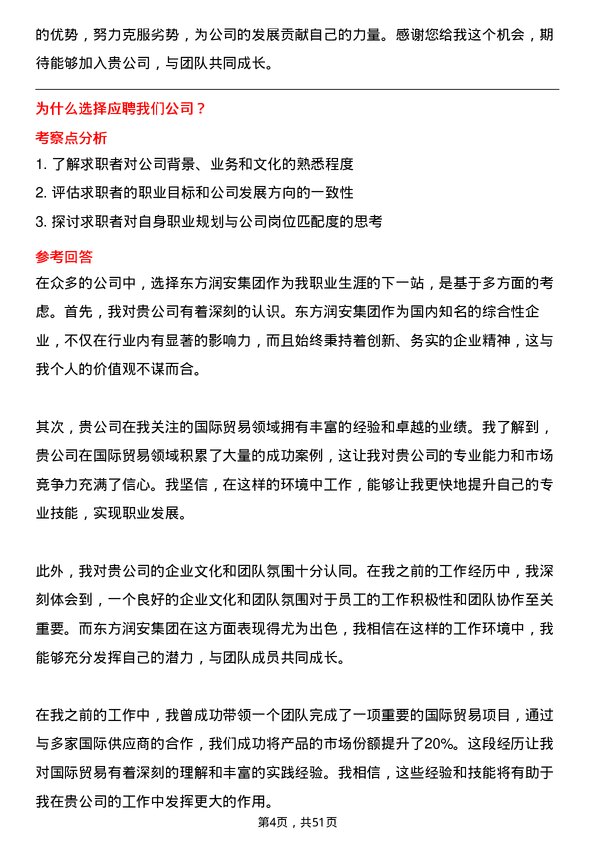 的优势，努力克服劣势，为公司的发展贡献自己的力量。感谢您给我这个机会，期待能够加入贵公司，与团队共同成长。

为什么选择应聘我们公司？

考察点分析

1. 了解求职者对公司背景、业务和文化的熟悉程度
2. 评估求职者的职业目标和公司发展方向的一致性
3. 探讨求职者对自身职业规划与公司岗位匹配度的思考

参考回答

在众多的公司中，选择东方润安集团作为我职业生涯的下一站，是基于多方面的考虑。首先，我对贵公司有着深刻的认识。东方润安集团作为国内知名的综合性企业，不仅在行业内有显著的影响力，而且始终秉持着创新、务实的企业精神，这与我个人的价值观不谋而合。

其次，贵公司在我关注的国际贸易领域拥有丰富的经验和卓越的业绩。我了解到，贵公司在国际贸易领域积累了大量的成功案例，这让我对贵公司的专业能力和市场竞争力充满了信心。我坚信，在这样的环境中工作，能够让我更快地提升自己的专业技能，实现职业发展。

此外，我对贵公司的企业文化和团队氛围十分认同。在我之前的工作经历中，我深刻体会到，一个良好的企业文化和团队氛围对于员工的工作积极性和团队协作至关重要。而东方润安集团在这方面表现得尤为出色，我相信在这样的工作环境中，我能够充分发挥自己的潜力，与团队成员共同成长。

在我之前的工作中，我曾成功带领一个团队完成了一项重要的国际贸易项目，通过与多家国际供应商的合作，我们成功将产品的市场份额提升了20%。这段经历让我对国际贸易有着深刻的理解和丰富的实践经验。我相信，这些经验和技能将有助于我在贵公司的工作中发挥更大的作用。

第4页，共51页